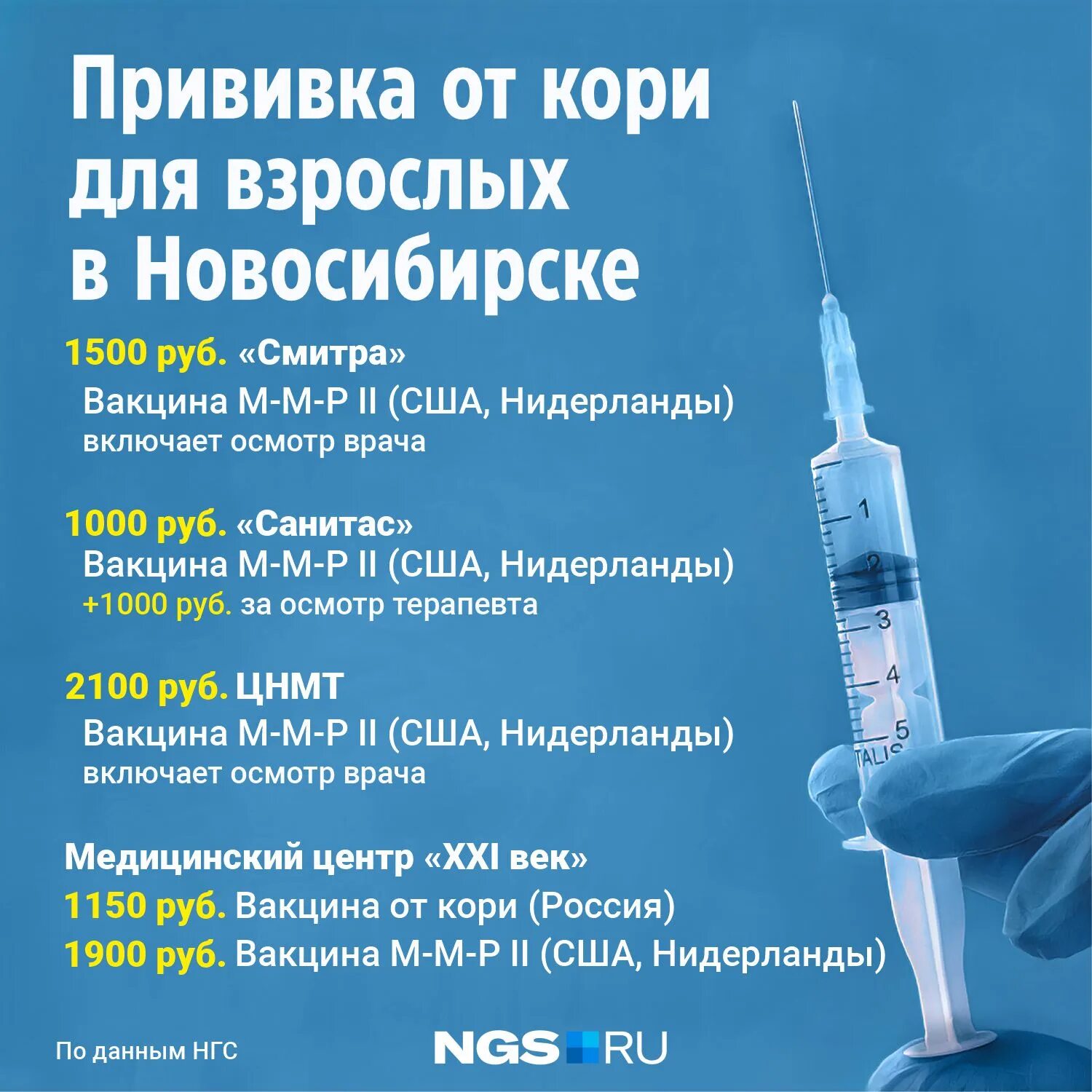 Прививка от кори для взрослых в Новосибирске

1500 руб. «Смитра»
Вакцина М-М-Р II (США, Нидерланды)
включает осмотр врача

1000 руб. «Санитас»
Вакцина М-М-Р II (США, Нидерланды)
+1000 руб. за осмотр терапевта

2100 руб. ЦНМТ
Вакцина М-М-Р II (США, Нидерланды)
включает осмотр врача

Медицинский центр «XXI век»
1150 руб. Вакцина от кори (Россия)
1900 руб. Вакцина М-М-Р II (США, Нидерланды)

1
2
3
4
5
TALIS

По данным НГС

NGS RU